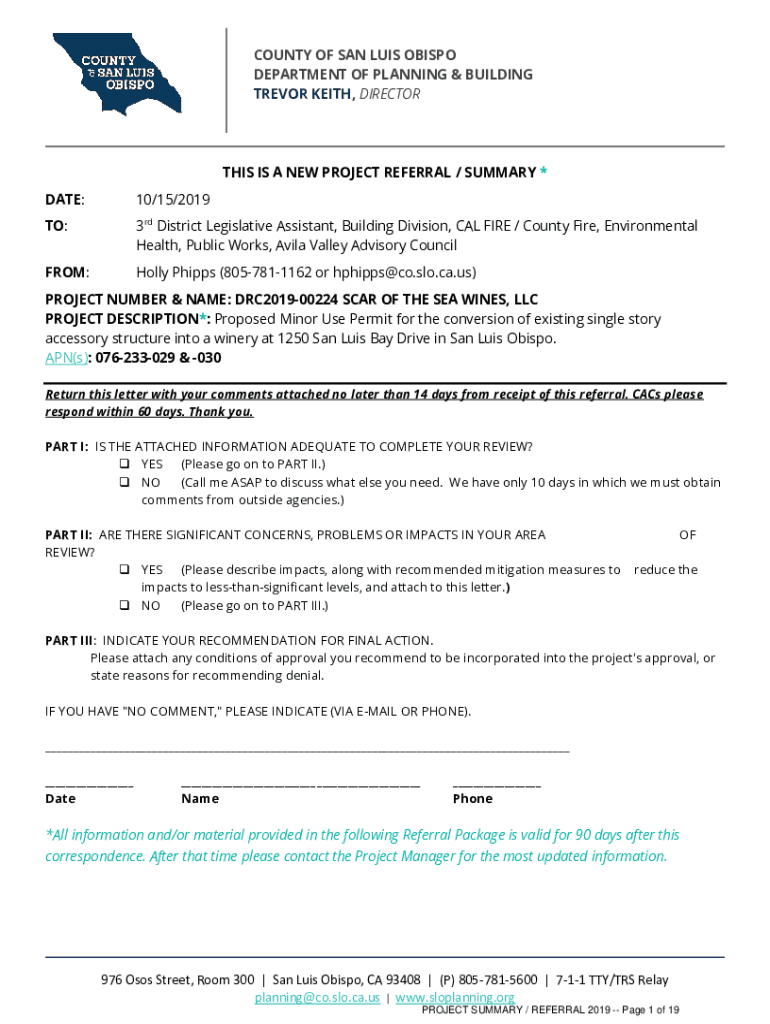 COUNTY OF SAN LUIS OBISPO

COUNTY OF SAN LUIS OBISPO
DEPARTMENT OF PLANNING & BUILDING
TREVOR KEITH, DIRECTOR

THIS IS A NEW PROJECT REFERRAL / SUMMARY *

DATE: 10/15/2019

TO: 3rd District Legislative Assistant, Building Division, CAL FIRE / County Fire, Environmental Health, Public Works, Avila Valley Advisory Council

FROM: Holly Phipps (805-781-1162 or hphipps@co.slo.ca.us)

PROJECT NUMBER & NAME: DRC2019-00224 SCAR OF THE SEA WINES, LLC
PROJECT DESCRIPTION*: Proposed Minor Use Permit for the conversion of existing single story accessory structure into a winery at 1250 San Luis Bay Drive in San Luis Obispo.
APN(s): 076-233-029 & -030

Return this letter with your comments attached no later than 14 days from receipt of this referral. CACs please respond within 60 days. Thank you.

PART I: IS THE ATTACHED INFORMATION ADEQUATE TO COMPLETE YOUR REVIEW?
❑ YES (Please go on to PART II.)
❑ NO (Call me ASAP to discuss what else you need. We have only 10 days in which we must obtain comments from outside agencies.)

PART II: ARE THERE SIGNIFICANT CONCERNS, PROBLEMS OR IMPACTS IN YOUR AREA OF REVIEW?
❑ YES (Please describe impacts, along with recommended mitigation measures to reduce the impacts to less-than-significant levels, and attach to this letter.)
❑ NO (Please go on to PART III.)

PART III: INDICATE YOUR RECOMMENDATION FOR FINAL ACTION.
Please attach any conditions of approval you recommend to be incorporated into the project's approval, or state reasons for recommending denial.

IF YOU HAVE "NO COMMENT," PLEASE INDICATE (VIA E-MAIL OR PHONE).

Date Name Phone

*All information and/or material provided in the following Referral Package is valid for 90 days after this correspondence. After that time please contact the Project Manager for the most updated information.

976 Osos Street, Room 300 | San Luis Obispo, CA 93408 | (P) 805-781-5600 | 7-1-1 TTY/TRS Relay
planning@co.slo.ca.us | www.sloplanning.org
PROJECT SUMMARY / REFERRAL 2019 -- Page 1 of 19